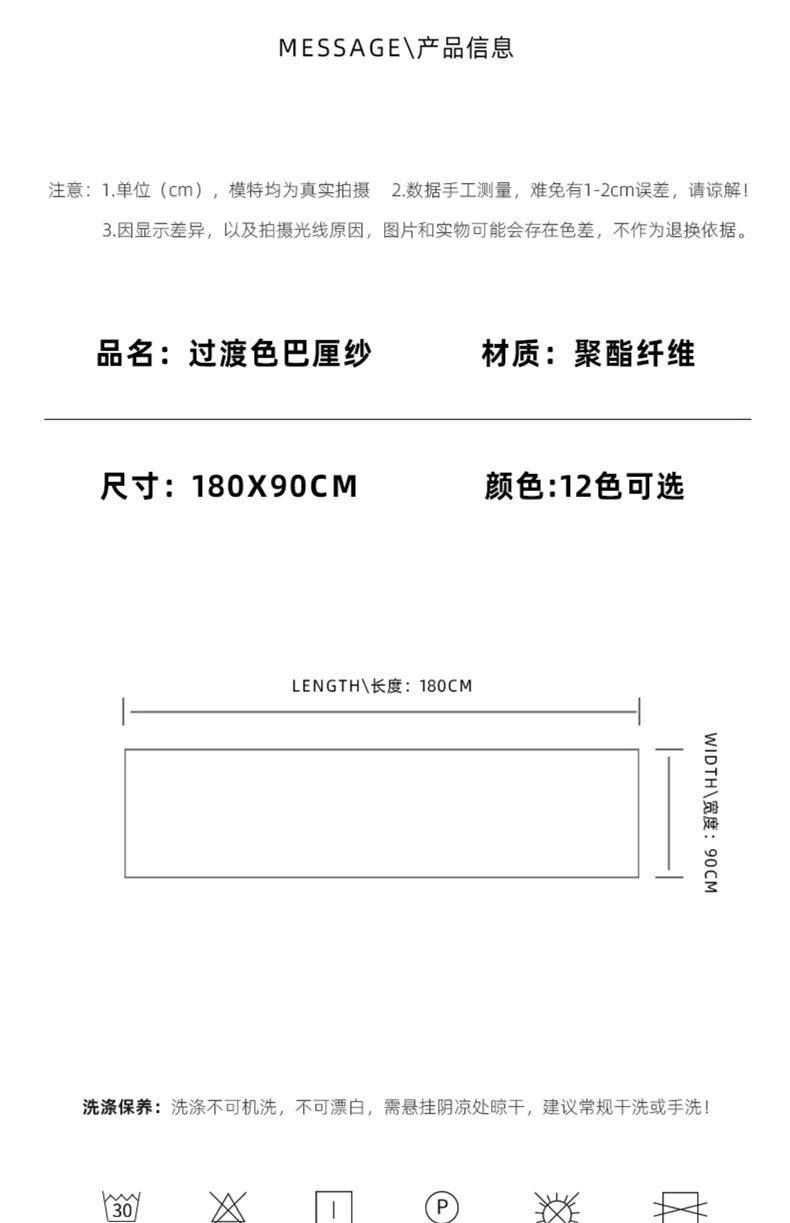 MESSAGE\产品信息

注意：1.单位（cm），模特均为真实拍摄　2.数据手工测量，难免有1-2cm误差，请谅解！
3.因显示差异，以及拍摄光线原因，图片和实物可能会存在色差，不作为退换依据。

品名：过渡色巴厘纱　　材质：聚酯纤维

尺寸：180X90CM　　颜色:12色可选

LENGTH\长度：180CM

WIDTH\宽度：90CM

洗涤保养：洗涤不可机洗，不可漂白，需悬挂阴凉处晾干，建议常规干洗或手洗！

30

P